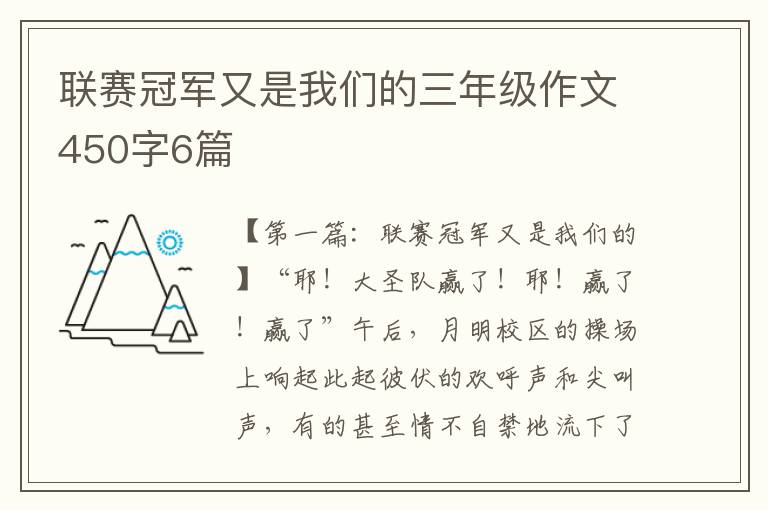 联赛冠军又是我们的三年级作文450字6篇

【第一篇：联赛冠军又是我们的】“耶！大圣队赢了！耶！赢了！赢了”午后，月明校区的操场上响起此起彼伏的欢呼声和尖叫声，有的甚至情不自禁地流下了